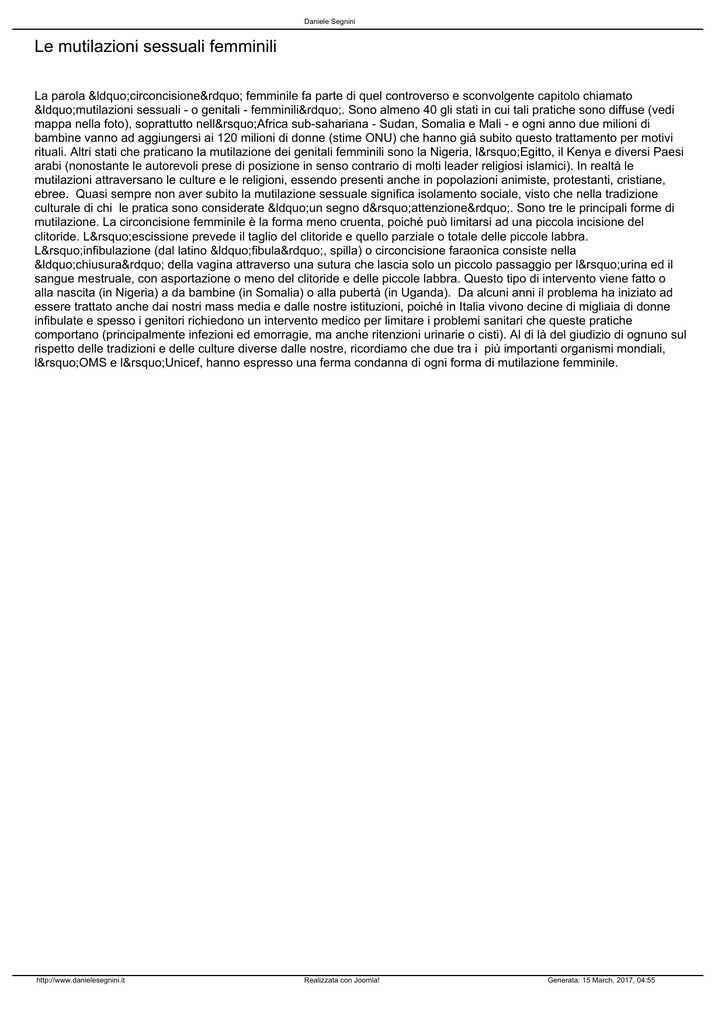 Daniele Segnini

Le mutilazioni sessuali femminili

La parola &ldquo;circoncisione&rdquo; femminile fa parte di quel controverso e sconvolgente capitolo chiamato &ldquo;mutilazioni sessuali - o genitali - femminili&rdquo;. Sono almeno 40 gli stati in cui tali pratiche sono diffuse (vedi mappa nella foto), soprattutto nell&rsquo;Africa sub-sahariana - Sudan, Somalia e Mali - e ogni anno due milioni di bambine vanno ad aggiungersi ai 120 milioni di donne (stime ONU) che hanno già subito questo trattamento per motivi rituali. Altri stati che praticano la mutilazione dei genitali femminili sono la Nigeria, l&rsquo;Egitto, il Kenya e diversi Paesi arabi (nonostante le autorevoli prese di posizione in senso contrario di molti leader religiosi islamici). In realtà le mutilazioni attraversano le culture e le religioni, essendo presenti anche in popolazioni animiste, protestanti, cristiane, ebree. Quasi sempre non aver subito la mutilazione sessuale significa isolamento sociale, visto che nella tradizione culturale di chi le pratica sono considerate &ldquo;un segno d&rsquo;attenzione&rdquo;. Sono tre le principali forme di mutilazione. La circoncisione femminile è la forma meno cruenta, poiché può limitarsi ad una piccola incisione del clitoride. L&rsquo;escissione prevede il taglio del clitoride e quello parziale o totale delle piccole labbra. L&rsquo;infibulazione (dal latino &ldquo;fibula&rdquo;, spilla) o circoncisione faraonica consiste nella &ldquo;chiusura&rdquo; della vagina attraverso una sutura che lascia solo un piccolo passaggio per l&rsquo;urina ed il sangue mestruale, con asportazione o meno del clitoride e delle piccole labbra. Questo tipo di intervento viene fatto o alla nascita (in Nigeria) a da bambine (in Somalia) o alla pubertà (in Uganda). Da alcuni anni il problema ha iniziato ad essere trattato anche dai nostri mass media e dalle nostre istituzioni, poiché in Italia vivono decine di migliaia di donne infibulate e spesso i genitori richiedono un intervento medico per limitare i problemi sanitari che queste pratiche comportano (principalmente infezioni ed emorragie, ma anche ritenzioni urinarie o cisti). Al di là del giudizio di ognuno sul rispetto delle tradizioni e delle culture diverse dalle nostre, ricordiamo che due tra i più importanti organismi mondiali, l&rsquo;OMS e l&rsquo;Unicef, hanno espresso una ferma condanna di ogni forma di mutilazione femminile.

http://www.danielesegnini.it Realizzata con Joomla! Generata: 15 March, 2017, 04:55